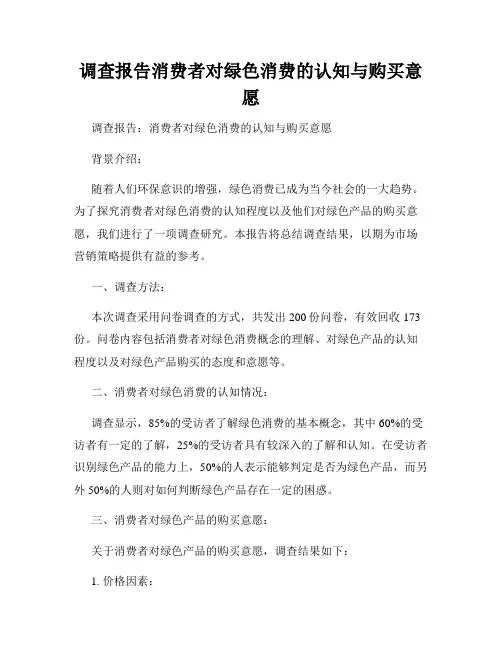 调查报告消费者对绿色消费的认知与购买意愿

调查报告：消费者对绿色消费的认知与购买意愿

背景介绍：

随着人们环保意识的增强，绿色消费已成为当今社会的一大趋势。为了探究消费者对绿色消费的认知程度以及他们对绿色产品的购买意愿，我们进行了一项调查研究。本报告将总结调查结果，以期为市场营销策略提供有益的参考。

一、调查方法：

本次调查采用问卷调查的方式，共发出 200 份问卷，有效回收 173 份。问卷内容包括消费者对绿色消费概念的理解、对绿色产品的认知程度以及对绿色产品购买的态度和意愿等。

二、消费者对绿色消费的认知情况：

调查显示，85%的受访者了解绿色消费的基本概念，其中 60%的受访者有一定的了解，25%的受访者具有较深入的了解和认知。在受访者识别绿色产品的能力上，50%的人表示能够判定是否为绿色产品，而另外 50%的人则对如何判断绿色产品存在一定的困惑。

三、消费者对绿色产品的购买意愿：

关于消费者对绿色产品的购买意愿，调查结果如下：

1. 价格因素：